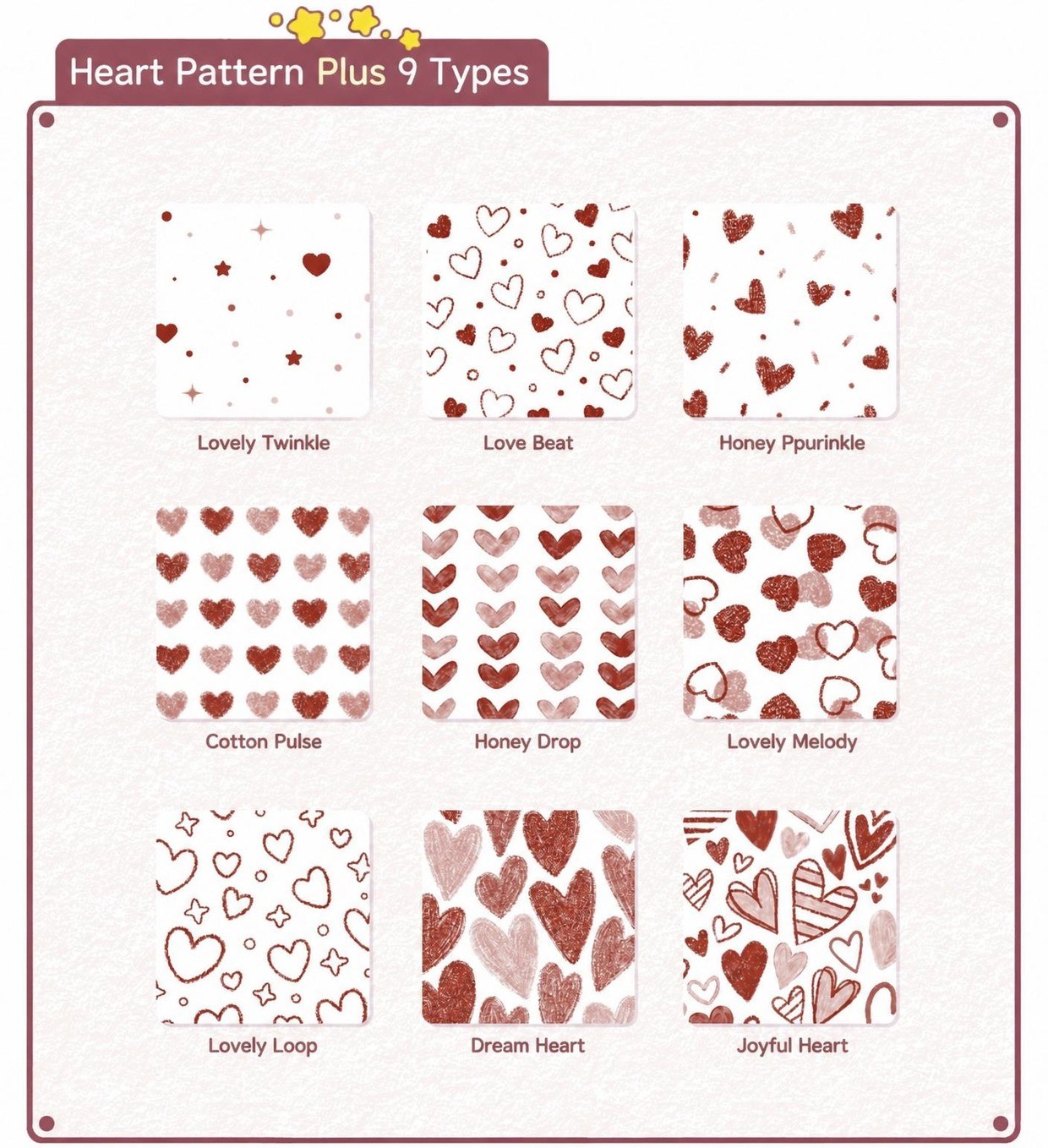 Heart Pattern Plus 9 Types

Lovely Twinkle

Love Beat

Honey Ppurinkle

Cotton Pulse

Honey Drop

Lovely Melody

Lovely Loop

Dream Heart

Joyful Heart